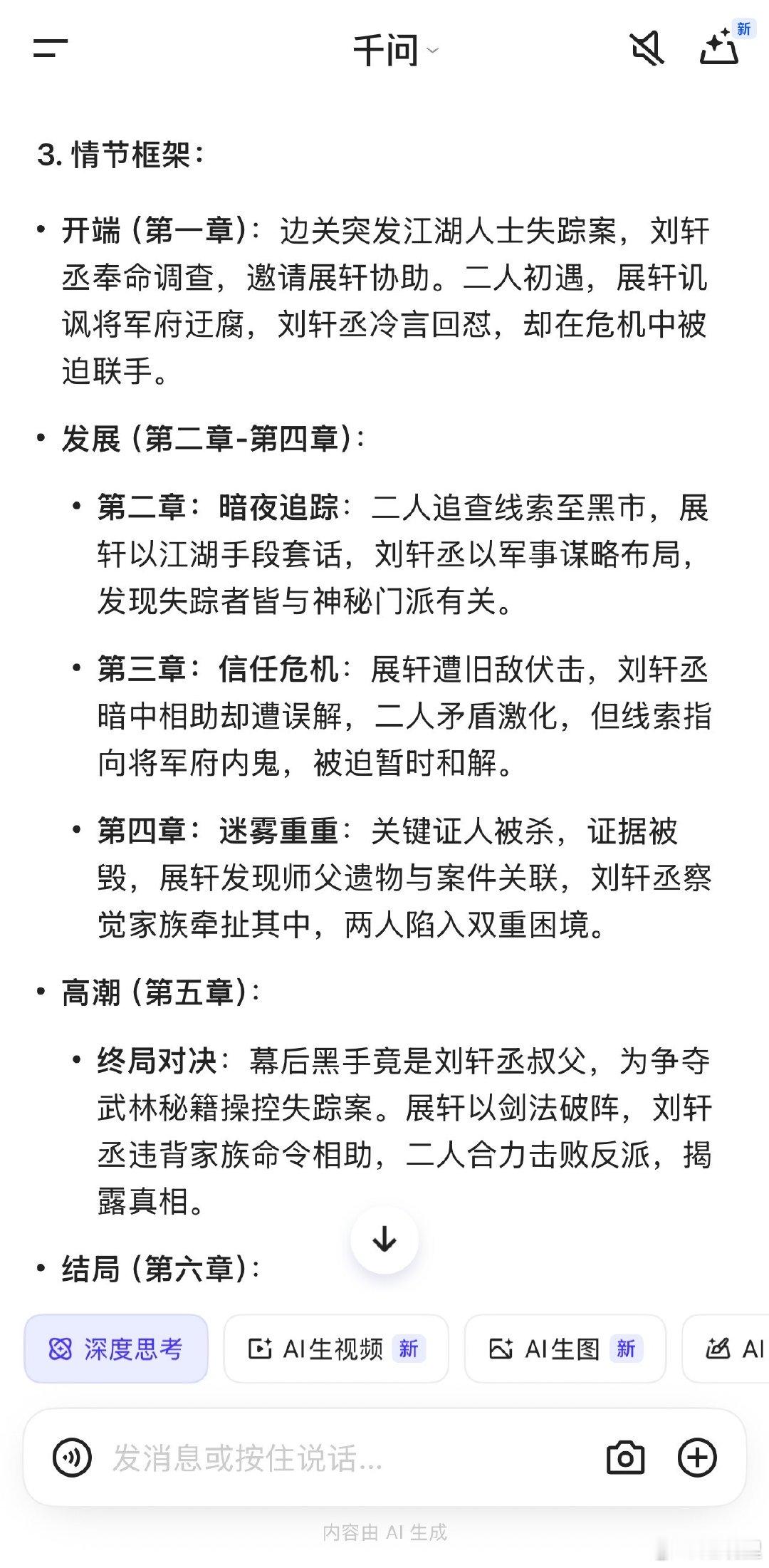 千问

新

3. 情节框架：

• 开端（第一章）：边关突发江湖人士失踪案，刘轩丞奉命调查，邀请展轩协助。二人初遇，展轩讥讽将军府迂腐，刘轩丞冷言回怼，却在危机中被迫联手。

• 发展（第二章-第四章）：

• 第二章：暗夜追踪：二人追查线索至黑市，展轩以江湖手段套话，刘轩丞以军事谋略布局，发现失踪者皆与神秘门派有关。

• 第三章：信任危机：展轩遭旧敌伏击，刘轩丞暗中相助却遭误解，二人矛盾激化，但线索指向将军府内鬼，被迫暂时和解。

• 第四章：迷雾重重：关键证人被杀，证据被毁，展轩发现师父遗物与案件关联，刘轩丞察觉家族牵扯其中，两人陷入双重困境。

• 高潮（第五章）：

• 终局对决：幕后黑手竟是刘轩丞叔父，为争夺武林秘籍操控失踪案。展轩以剑法破阵，刘轩丞违背家族命令相助，二人合力击败反派，揭露真相。

• 结局（第六章）：

深度思考　AI生视频 新　AI生图 新　AI

发消息或按住说话...

内容由 AI 生成